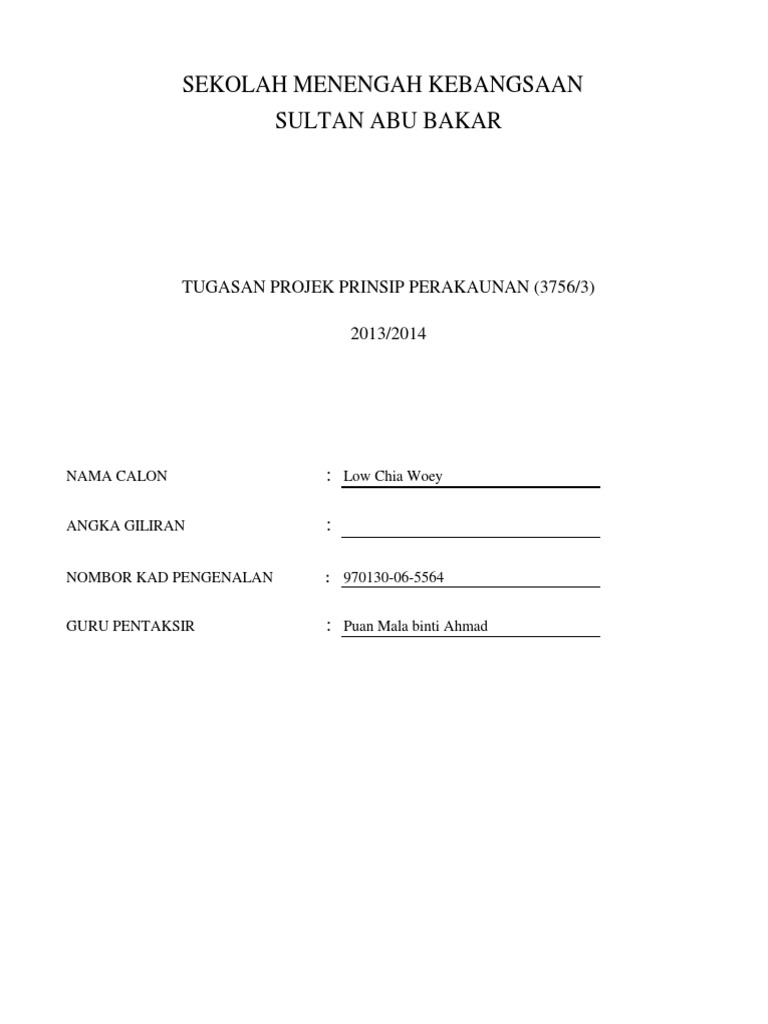 SEKOLAH MENENGAH KEBANGSAAN
SULTAN ABU BAKAR

TUGASAN PROJEK PRINSIP PERAKAUNAN (3756/3)

2013/2014

NAMA CALON : Low Chia Woey

ANGKA GILIRAN :

NOMBOR KAD PENGENALAN : 970130-06-5564

GURU PENTAKSIR : Puan Mala binti Ahmad